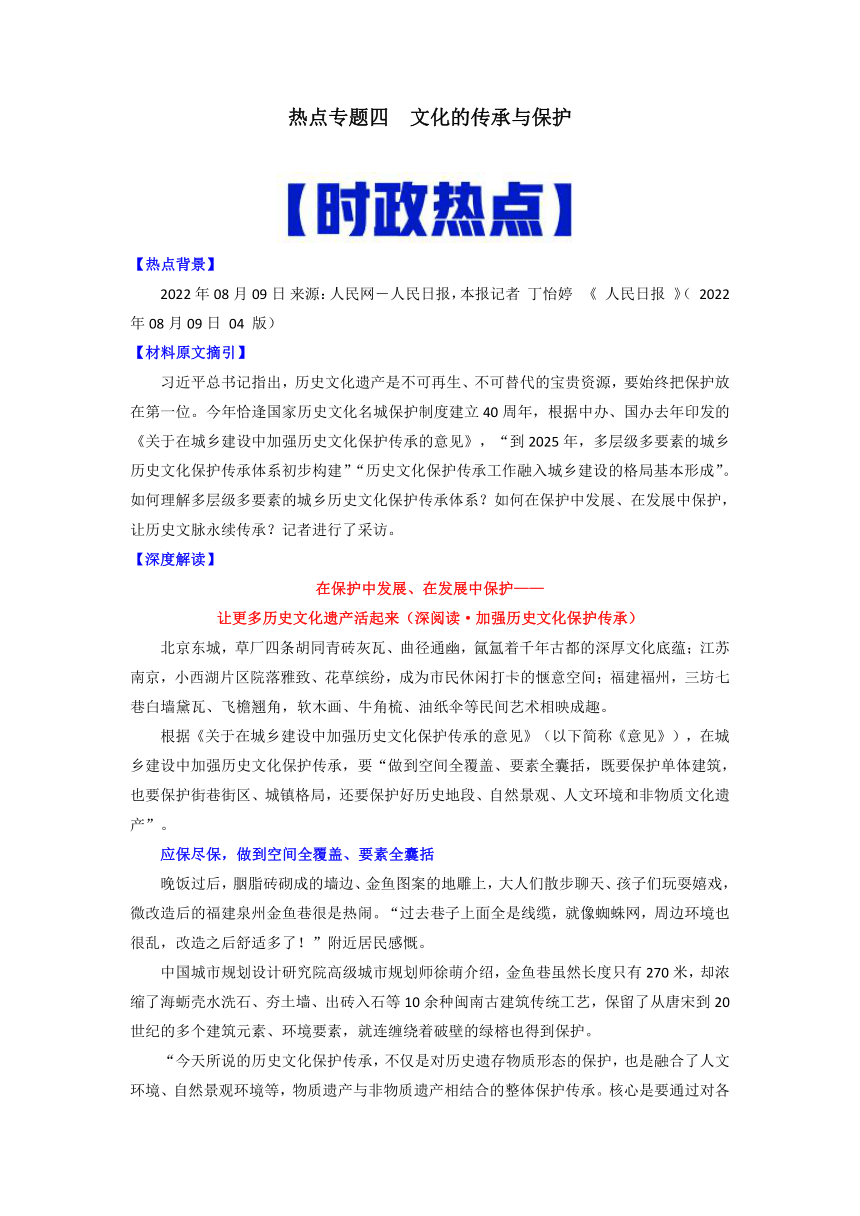 热点专题四　文化的传承与保护

【时政热点】

【热点背景】

2022 年 08 月 09 日 来源：人民网－人民日报，本报记者 丁怡婷 《 人民日报 》（ 2022 年 08 月 09 日 04 版）

【材料原文摘引】

习近平总书记指出，历史文化遗产是不可再生、不可替代的宝贵资源，要始终把保护放在第一位。今年恰逢国家历史文化名城保护制度建立 40 周年，根据中办、国办去年印发的《关于在城乡建设中加强历史文化保护传承的意见》，“到 2025 年，多层级多要素的城乡历史文化保护传承体系初步构建”“历史文化保护传承工作融入城乡建设的格局基本形成”。如何理解多层级多要素的城乡历史文化保护传承体系？如何在保护中发展、在发展中保护，让历史文脉永续传承？记者进行了采访。

【深度解读】

在保护中发展、在发展中保护——

让更多历史文化遗产活起来（深阅读·加强历史文化保护传承）

北京东城，草厂四条胡同青砖灰瓦、曲径通幽，氤氲着千年古都的深厚文化底蕴；江苏南京，小西湖片区院落雅致、花草缤纷，成为市民休闲打卡的惬意空间；福建福州，三坊七巷白墙黛瓦、飞檐翘角，软木画、牛角梳、油纸伞等民间艺术相映成趣。

根据《关于在城乡建设中加强历史文化保护传承的意见》（以下简称《意见》），在城乡建设中加强历史文化保护传承，要“做到空间全覆盖、要素全囊括，既要保护单体建筑，也要保护街巷街区、城镇格局，还要保护好历史地段、自然景观、人文环境和非物质文化遗产”。

应保尽保，做到空间全覆盖、要素全囊括

晚饭过后，胭脂砖砌成的墙边、金鱼图案的地雕上，大人们散步聊天、孩子们玩耍嬉戏，微改造后的福建泉州金鱼巷很是热闹。“过去巷子上面全是线缆，就像蜘蛛网，周边环境也很乱，改造之后舒适多了！”附近居民感慨。

中国城市规划设计研究院高级城市规划师徐萌介绍，金鱼巷虽然长度只有 270 米，却浓缩了海蛎壳水洗石、夯土墙、出砖入石等 10 余种闽南古建筑传统工艺，保留了从唐宋到 20 世纪的多个建筑元素、环境要素，就连缠绕着破壁的绿榕也得到保护。

“今天所说的历史文化保护传承，不仅是对历史遗存物质形态的保护，也是融合了人文环境、自然景观环境等，物质遗产与非物质遗产相结合的整体保护传承。核心是要通过对各